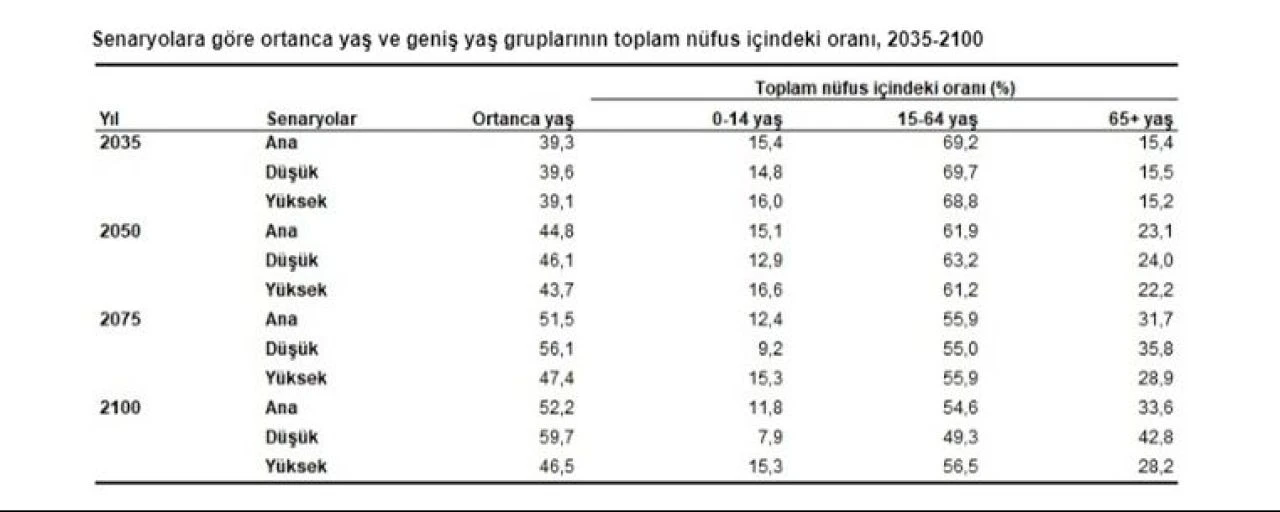 Senaryolara göre ortanca yaş ve geniş yaş gruplarının toplam nüfus içindeki oranı, 2035-2100

| | | | Toplam nüfus içindeki oranı (%) | | |
|---|---|---|---|---|---|
| Yıl | Senaryolar | Ortanca yaş | 0-14 yaş | 15-64 yaş | 65+ yaş |
| 2035 | Ana | 39,3 | 15,4 | 69,2 | 15,4 |
| | Düşük | 39,6 | 14,8 | 69,7 | 15,5 |
| | Yüksek | 39,1 | 16,0 | 68,8 | 15,2 |
| 2050 | Ana | 44,8 | 15,1 | 61,9 | 23,1 |
| | Düşük | 46,1 | 12,9 | 63,2 | 24,0 |
| | Yüksek | 43,7 | 16,6 | 61,2 | 22,2 |
| 2075 | Ana | 51,5 | 12,4 | 55,9 | 31,7 |
| | Düşük | 56,1 | 9,2 | 55,0 | 35,8 |
| | Yüksek | 47,4 | 15,3 | 55,9 | 28,9 |
| 2100 | Ana | 52,2 | 11,8 | 54,6 | 33,6 |
| | Düşük | 59,7 | 7,9 | 49,3 | 42,8 |
| | Yüksek | 46,5 | 15,3 | 56,5 | 28,2 |